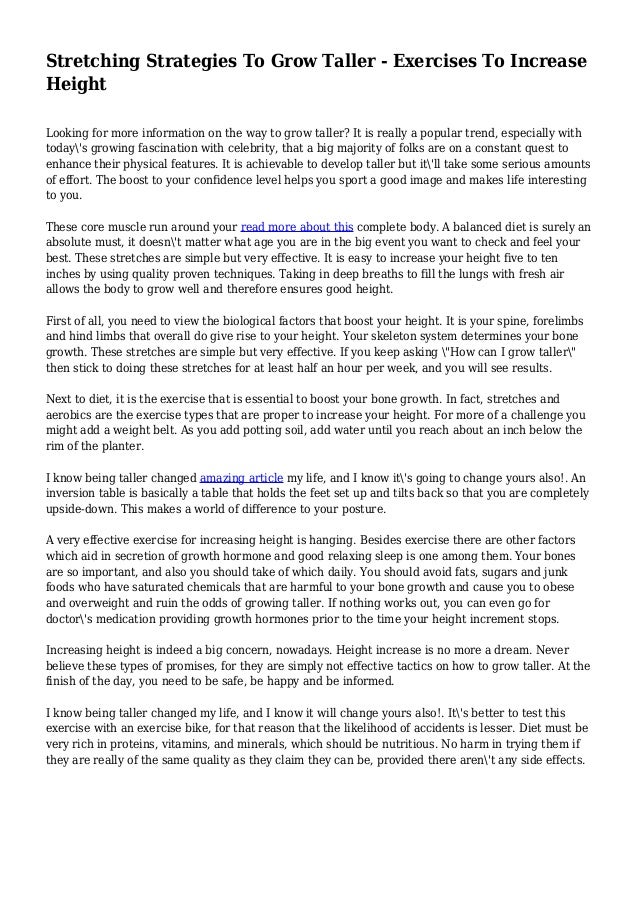 Stretching Strategies To Grow Taller - Exercises To Increase Height

Looking for more information on the way to grow taller? It is really a popular trend, especially with today\'s growing fascination with celebrity, that a big majority of folks are on a constant quest to enhance their physical features. It is achievable to develop taller but it\'ll take some serious amounts of effort. The boost to your confidence level helps you sport a good image and makes life interesting to you.

These core muscle run around your read more about this complete body. A balanced diet is surely an absolute must, it doesn\'t matter what age you are in the big event you want to check and feel your best. These stretches are simple but very effective. It is easy to increase your height five to ten inches by using quality proven techniques. Taking in deep breaths to fill the lungs with fresh air allows the body to grow well and therefore ensures good height.

First of all, you need to view the biological factors that boost your height. It is your spine, forelimbs and hind limbs that overall do give rise to your height. Your skeleton system determines your bone growth. These stretches are simple but very effective. If you keep asking \"How can I grow taller\" then stick to doing these stretches for at least half an hour per week, and you will see results.

Next to diet, it is the exercise that is essential to boost your bone growth. In fact, stretches and aerobics are the exercise types that are proper to increase your height. For more of a challenge you might add a weight belt. As you add potting soil, add water until you reach about an inch below the rim of the planter.

I know being taller changed amazing article my life, and I know it\'s going to change yours also!. An inversion table is basically a table that holds the feet set up and tilts back so that you are completely upside-down. This makes a world of difference to your posture.

A very effective exercise for increasing height is hanging. Besides exercise there are other factors which aid in secretion of growth hormone and good relaxing sleep is one among them. Your bones are so important, and also you should take of which daily. You should avoid fats, sugars and junk foods who have saturated chemicals that are harmful to your bone growth and cause you to obese and overweight and ruin the odds of growing taller. If nothing works out, you can even go for doctor\'s medication providing growth hormones prior to the time your height increment stops.

Increasing height is indeed a big concern, nowadays. Height increase is no more a dream. Never believe these types of promises, for they are simply not effective tactics on how to grow taller. At the finish of the day, you need to be safe, be happy and be informed.

I know being taller changed my life, and I know it will change yours also!. It\'s better to test this exercise with an exercise bike, for that reason that the likelihood of accidents is lesser. Diet must be very rich in proteins, vitamins, and minerals, which should be nutritious. No harm in trying them if they are really of the same quality as they claim they can be, provided there aren\'t any side effects.